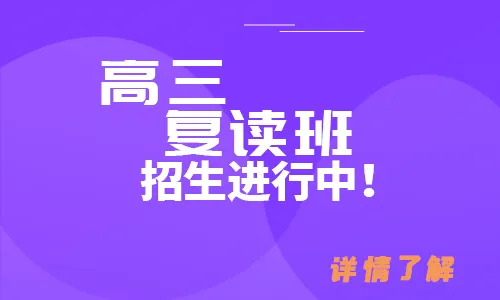 高三
复读班
招生进行中！

详情了解